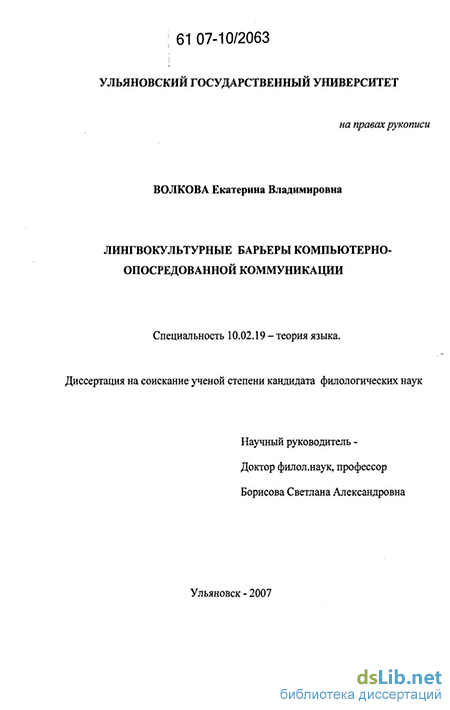 61 07-10/2063

УЛЬЯНОВСКИЙ ГОСУДАРСТВЕННЫЙ УНИВЕРСИТЕТ

на правах рукописи

ВОЛКОВА Екатерина Владимировна

ЛИНГВОКУЛЬТУРНЫЕ БАРЬЕРЫ КОМПЬЮТЕРНО-ОПОСРЕДОВАННОЙ КОММУНИКАЦИИ

Специальность 10.02.19 – теория языка.

Диссертация на соискание ученой степени кандидата филологических наук

Научный руководитель -

Доктор филол.наук, профессор

Борисова Светлана Александровна

Ульяновск - 2007

dsLib.net
библиотека диссертаций